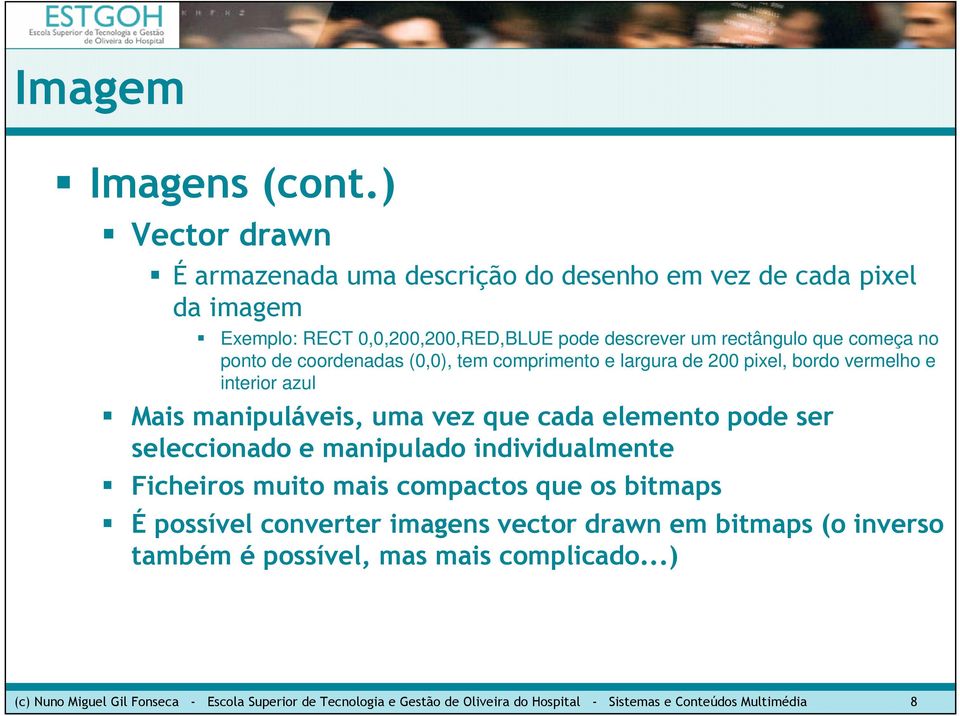 ESTGOH
Escola Superior de Tecnologia e Gestão de Oliveira do Hospital

Imagem

▪ Imagens (cont.)

▪ Vector drawn

▪ É armazenada uma descrição do desenho em vez de cada pixel da imagem

▪ Exemplo: RECT 0,0,200,200,RED,BLUE pode descrever um rectângulo que começa no ponto de coordenadas (0,0), tem comprimento e largura de 200 pixel, bordo vermelho e interior azul

▪ Mais manipuláveis, uma vez que cada elemento pode ser seleccionado e manipulado individualmente

▪ Ficheiros muito mais compactos que os bitmaps

▪ É possível converter imagens vector drawn em bitmaps (o inverso também é possível, mas mais complicado...)

(c) Nuno Miguel Gil Fonseca - Escola Superior de Tecnologia e Gestão de Oliveira do Hospital - Sistemas e Conteúdos Multimédia 8